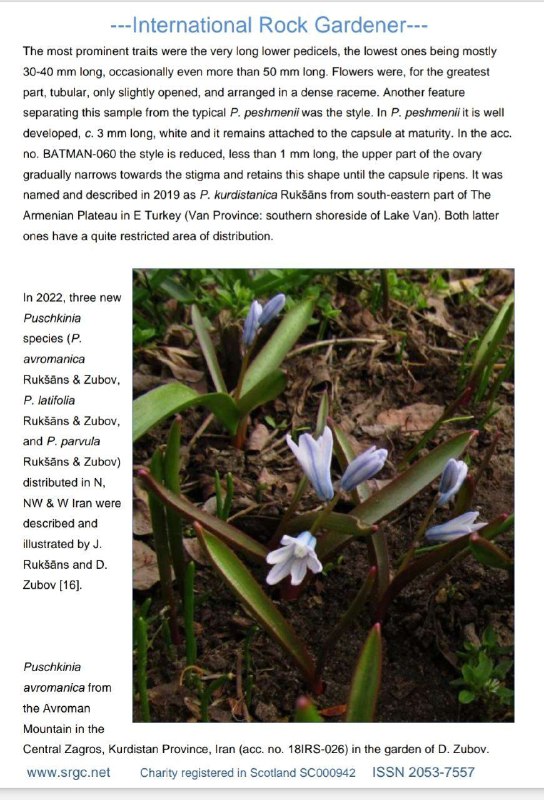 ---International Rock Gardener---

The most prominent traits were the very long lower pedicels, the lowest ones being mostly 30-40 mm long, occasionally even more than 50 mm long. Flowers were, for the greatest part, tubular, only slightly opened, and arranged in a dense raceme. Another feature separating this sample from the typical P. peshmenii was the style. In P. peshmenii it is well developed, c. 3 mm long, white and it remains attached to the capsule at maturity. In the acc. no. BATMAN-060 the style is reduced, less than 1 mm long, the upper part of the ovary gradually narrows towards the stigma and retains this shape until the capsule ripens. It was named and described in 2019 as P. kurdistanica Rukšāns from south-eastern part of The Armenian Plateau in E Turkey (Van Province: southern shoreside of Lake Van). Both latter ones have a quite restricted area of distribution.

In 2022, three new Puschkinia species (P. avromanica Rukšāns & Zubov, P. latifolia Rukšāns & Zubov, and P. parvula Rukšāns & Zubov) distributed in N, NW & W Iran were described and illustrated by J. Rukšāns and D. Zubov [16].

Puschkinia avromanica from the Avroman Mountain in the Central Zagros, Kurdistan Province, Iran (acc. no. 18IRS-026) in the garden of D. Zubov.

www.srgc.net Charity registered in Scotland SC000942 ISSN 2053-7557